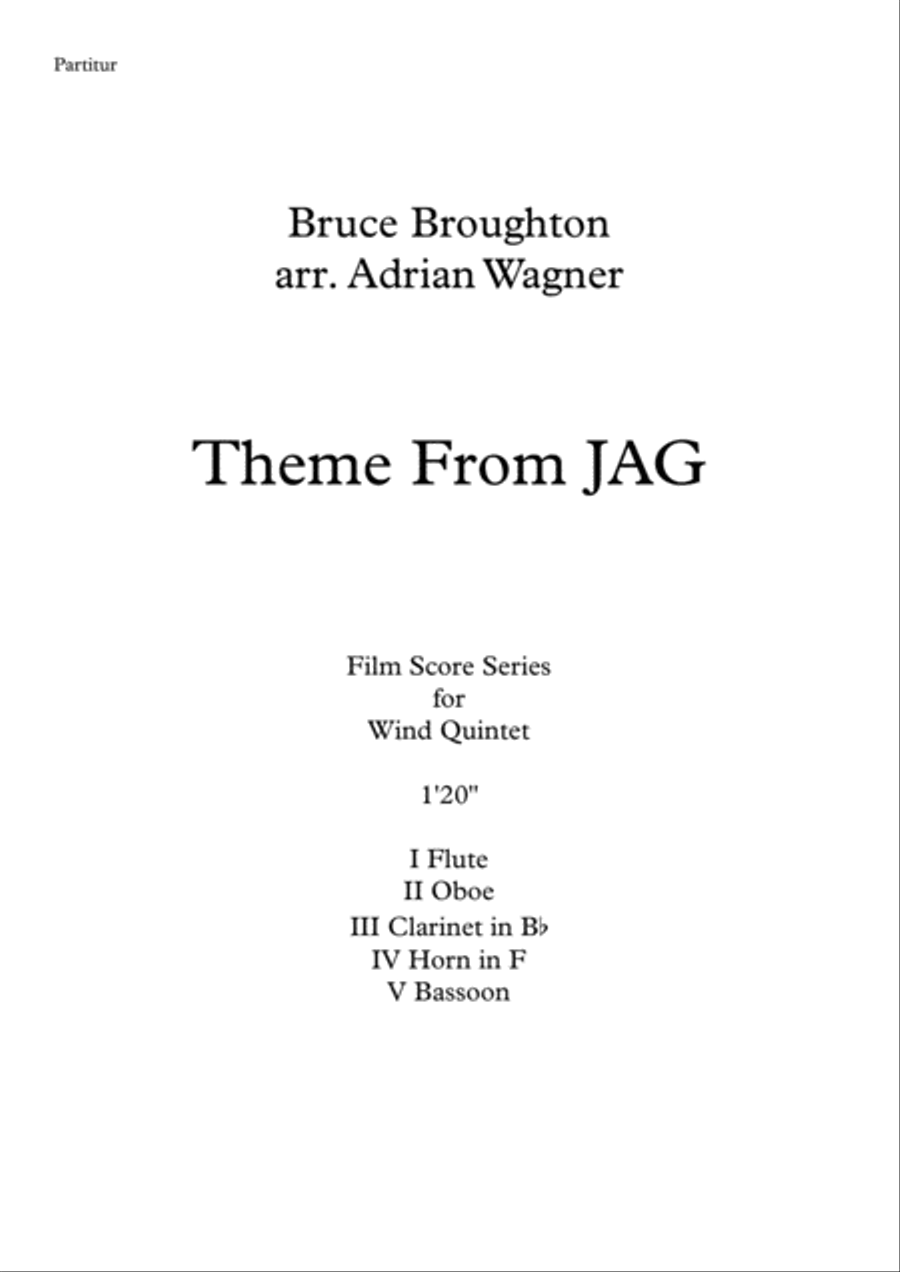 Partitur

Bruce Broughton
arr. Adrian Wagner

Theme From JAG

Film Score Series
for
Wind Quintet

1'20"

I Flute
II Oboe
III Clarinet in B♭
IV Horn in F
V Bassoon